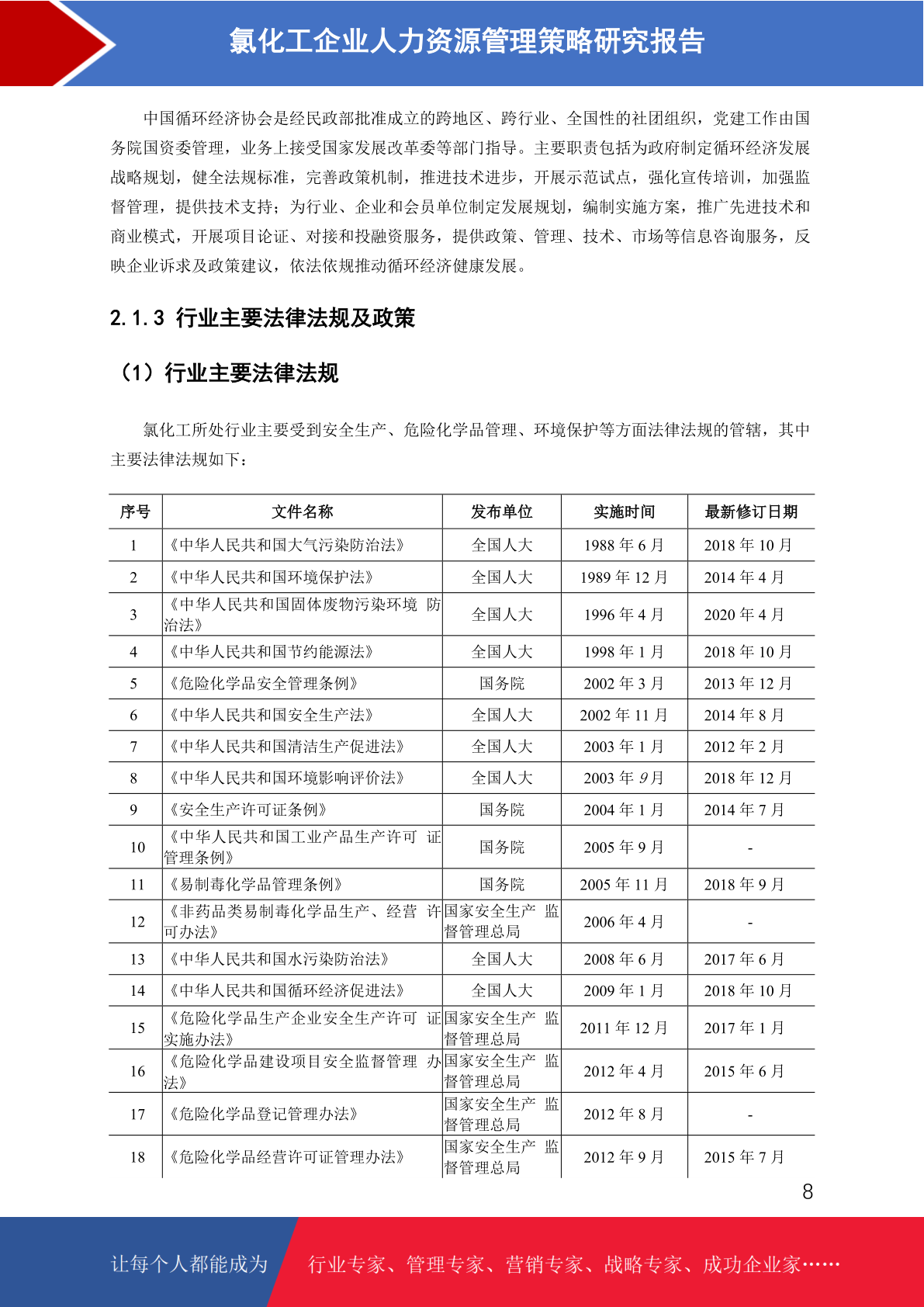 氯化工企业人力资源管理策略研究报告

中国循环经济协会是经民政部批准成立的跨地区、跨行业、全国性的社团组织，党建工作由国务院国资委管理，业务上接受国家发展改革委等部门指导。主要职责包括为政府制定循环经济发展战略规划，健全法规标准，完善政策机制，推进技术进步，开展示范试点，强化宣传培训，加强监督管理，提供技术支持；为行业、企业和会员单位制定发展规划，编制实施方案，推广先进技术和商业模式，开展项目论证、对接和投融资服务，提供政策、管理、技术、市场等信息咨询服务，反映企业诉求及政策建议，依法依规推动循环经济健康发展。

2.1.3 行业主要法律法规及政策

（1）行业主要法律法规

氯化工所处行业主要受到安全生产、危险化学品管理、环境保护等方面法律法规的管辖，其中主要法律法规如下：

| 序号 | 文件名称 | 发布单位 | 实施时间 | 最新修订日期 |
|---|---|---|---|---|
| 1 | 《中华人民共和国大气污染防治法》 | 全国人大 | 1988 年 6 月 | 2018 年 10 月 |
| 2 | 《中华人民共和国环境保护法》 | 全国人大 | 1989 年 12 月 | 2014 年 4 月 |
| 3 | 《中华人民共和国固体废物污染环境 防治法》 | 全国人大 | 1996 年 4 月 | 2020 年 4 月 |
| 4 | 《中华人民共和国节约能源法》 | 全国人大 | 1998 年 1 月 | 2018 年 10 月 |
| 5 | 《危险化学品安全管理条例》 | 国务院 | 2002 年 3 月 | 2013 年 12 月 |
| 6 | 《中华人民共和国安全生产法》 | 全国人大 | 2002 年 11 月 | 2014 年 8 月 |
| 7 | 《中华人民共和国清洁生产促进法》 | 全国人大 | 2003 年 1 月 | 2012 年 2 月 |
| 8 | 《中华人民共和国环境影响评价法》 | 全国人大 | 2003 年 9 月 | 2018 年 12 月 |
| 9 | 《安全生产许可证条例》 | 国务院 | 2004 年 1 月 | 2014 年 7 月 |
| 10 | 《中华人民共和国工业产品生产许可 证管理条例》 | 国务院 | 2005 年 9 月 | - |
| 11 | 《易制毒化学品管理条例》 | 国务院 | 2005 年 11 月 | 2018 年 9 月 |
| 12 | 《非药品类易制毒化学品生产、经营 许可办法》 | 国家安全生产 监督管理总局 | 2006 年 4 月 | - |
| 13 | 《中华人民共和国水污染防治法》 | 全国人大 | 2008 年 6 月 | 2017 年 6 月 |
| 14 | 《中华人民共和国循环经济促进法》 | 全国人大 | 2009 年 1 月 | 2018 年 10 月 |
| 15 | 《危险化学品生产企业安全生产许可 证实施办法》 | 国家安全生产 监督管理总局 | 2011 年 12 月 | 2017 年 1 月 |
| 16 | 《危险化学品建设项目安全监督管理 办法》 | 国家安全生产 监督管理总局 | 2012 年 4 月 | 2015 年 6 月 |
| 17 | 《危险化学品登记管理办法》 | 国家安全生产 监督管理总局 | 2012 年 8 月 | - |
| 18 | 《危险化学品经营许可证管理办法》 | 国家安全生产 监督管理总局 | 2012 年 9 月 | 2015 年 7 月 |

8

让每个人都能成为 行业专家、管理专家、营销专家、战略专家、成功企业家……